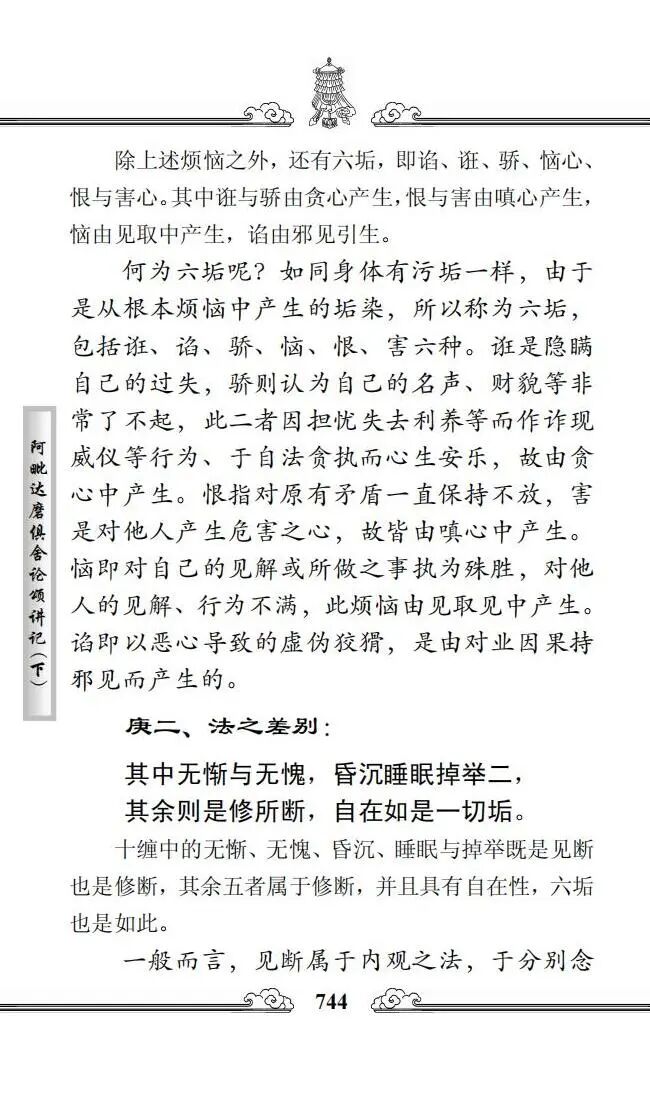 除上述烦恼之外，还有六垢，即谄、诳、骄、恼心、恨与害心。其中诳与骄由贪心产生，恨与害由嗔心产生，恼由见取中产生，谄由邪见引生。

何为六垢呢？如同身体有污垢一样，由于是从根本烦恼中产生的垢染，所以称为六垢，包括诳、谄、骄、恼、恨、害六种。诳是隐瞒自己的过失，骄则认为自己的名声、财貌等非常了不起，此二者因担忧失去利养等而作诈现威仪等行为、于自法贪执而心生安乐，故由贪心中产生。恨指对原有矛盾一直保持不放，害是对他人产生危害之心，故皆由嗔心中产生。恼即对自己的见解或所做之事执为殊胜，对他人的见解、行为不满，此烦恼由见取见中产生。谄即以恶心导致的虚伪狡猾，是由对业因果持邪见而产生的。

阿毗达磨俱舍论颂讲记（下）

庚二、法之差别：

其中无惭与无愧，昏沉睡眠掉举二，
其余则是修所断，自在如是一切垢。

十缠中的无惭、无愧、昏沉、睡眠与掉举既是见断也是修断，其余五者属于修断，并且具有自在性，六垢也是如此。

一般而言，见断属于内观之法，于分别念

744